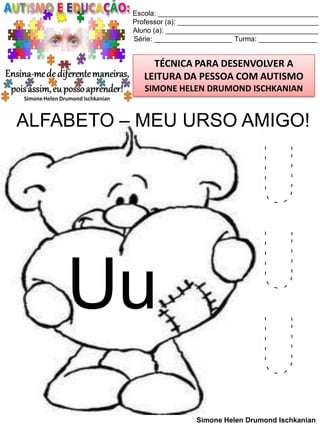 AUTISMO E EDUCAÇÃO:

Ensina-me de diferente maneiras, pois assim, eu posso aprender!
Simone Helen Drumond Ischkanian

Escola: ___
Professor (a): ___
Aluno (a): ___
Série: ___ Turma: ___

TÉCNICA PARA DESENVOLVER A LEITURA DA PESSOA COM AUTISMO SIMONE HELEN DRUMOND ISCHKANIAN

ALFABETO – MEU URSO AMIGO!

Uu

Simone Helen Drumond Ischkanian